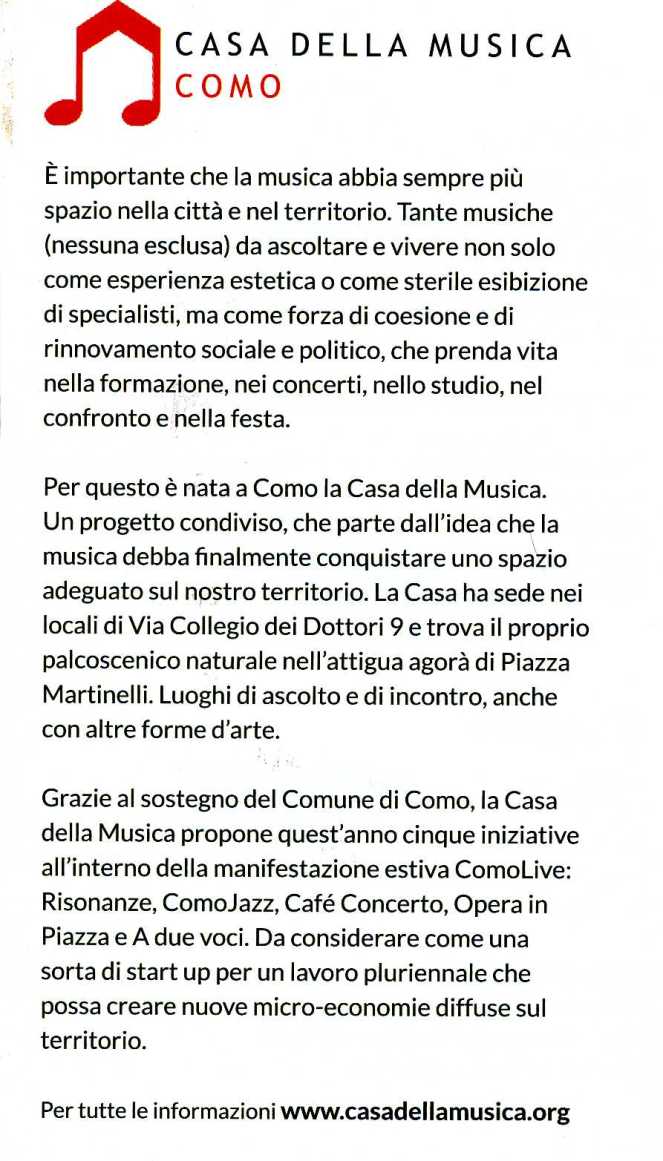 CASA DELLA MUSICA
COMO

È importante che la musica abbia sempre più spazio nella città e nel territorio. Tante musiche (nessuna esclusa) da ascoltare e vivere non solo come esperienza estetica o come sterile esibizione di specialisti, ma come forza di coesione e di rinnovamento sociale e politico, che prenda vita nella formazione, nei concerti, nello studio, nel confronto e nella festa.

Per questo è nata a Como la Casa della Musica. Un progetto condiviso, che parte dall'idea che la musica debba finalmente conquistare uno spazio adeguato sul nostro territorio. La Casa ha sede nei locali di Via Collegio dei Dottori 9 e trova il proprio palcoscenico naturale nell'attigua agorà di Piazza Martinelli. Luoghi di ascolto e di incontro, anche con altre forme d'arte.

Grazie al sostegno del Comune di Como, la Casa della Musica propone quest'anno cinque iniziative all'interno della manifestazione estiva ComoLive: Risonanze, ComoJazz, Café Concerto, Opera in Piazza e A due voci. Da considerare come una sorta di start up per un lavoro pluriennale che possa creare nuove micro-economie diffuse sul territorio.

Per tutte le informazioni www.casadellamusica.org